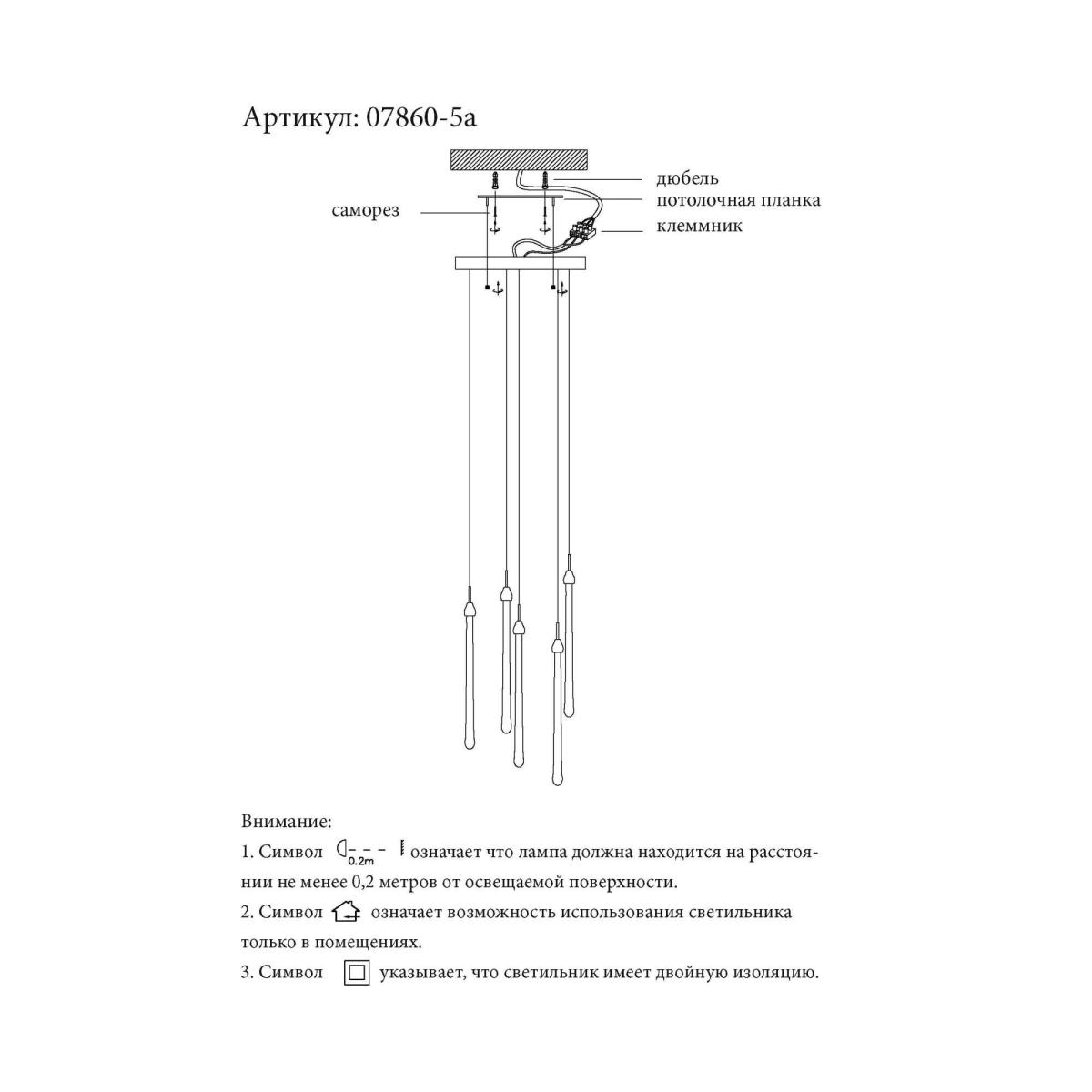 Артикул: 07860-5a

дюбель
потолочная планка
саморез
клеммник

Внимание:

1. Символ 0.2m означает что лампа должна находится на расстоянии не менее 0,2 метров от освещаемой поверхности.

2. Символ означает возможность использования светильника только в помещениях.

3. Символ указывает, что светильник имеет двойную изоляцию.